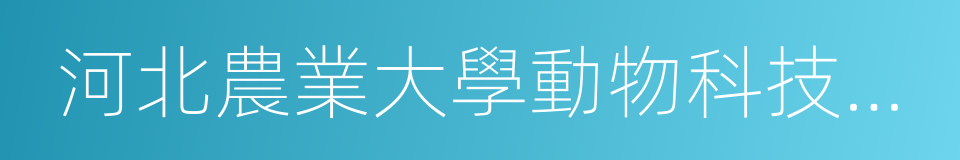 河北農業大學動物科技...